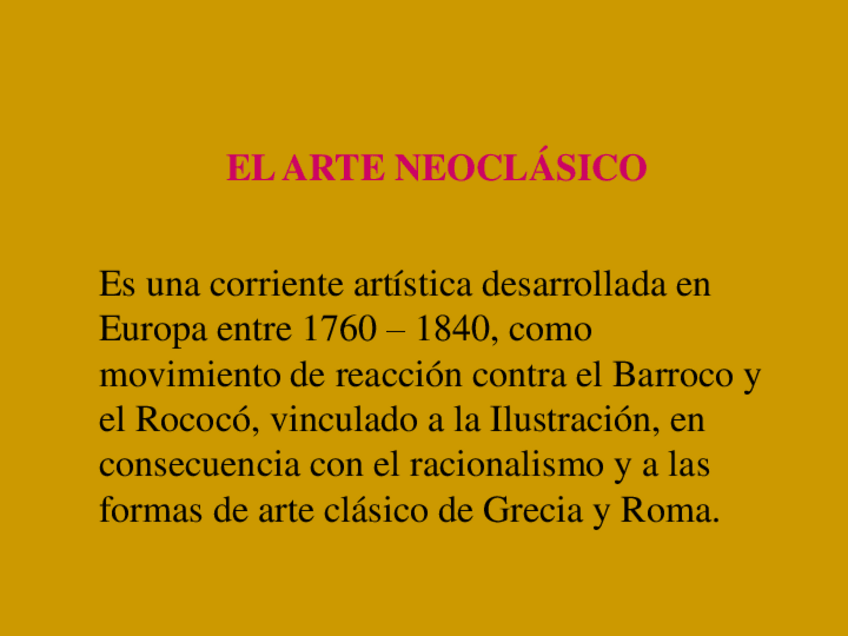 EL ARTE NEOCLÁSICO

Es una corriente artística desarrollada en Europa entre 1760 – 1840, como movimiento de reacción contra el Barroco y el Rococó, vinculado a la Ilustración, en consecuencia con el racionalismo y a las formas de arte clásico de Grecia y Roma.